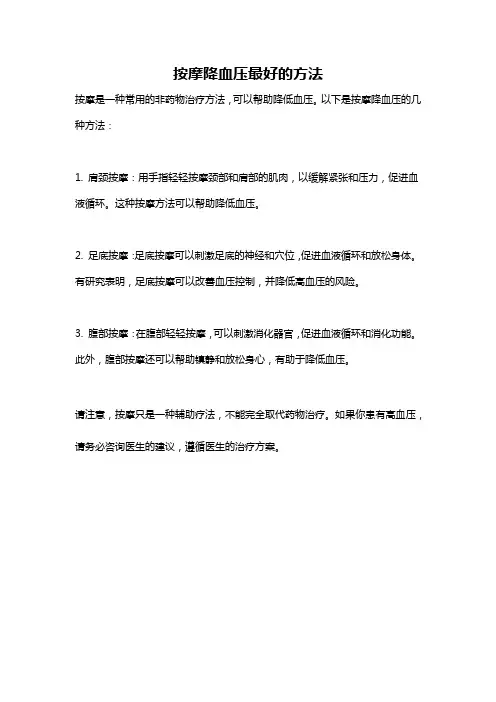 按摩降血压最好的方法

按摩是一种常用的非药物治疗方法，可以帮助降低血压。以下是按摩降血压的几种方法：

1. 肩颈按摩：用手指轻轻按摩颈部和肩部的肌肉，以缓解紧张和压力，促进血液循环。这种按摩方法可以帮助降低血压。

2. 足底按摩：足底按摩可以刺激足底的神经和穴位，促进血液循环和放松身体。有研究表明，足底按摩可以改善血压控制，并降低高血压的风险。

3. 腹部按摩：在腹部轻轻按摩，可以刺激消化器官，促进血液循环和消化功能。此外，腹部按摩还可以帮助镇静和放松身心，有助于降低血压。

请注意，按摩只是一种辅助疗法，不能完全取代药物治疗。如果你患有高血压，请务必咨询医生的建议，遵循医生的治疗方案。